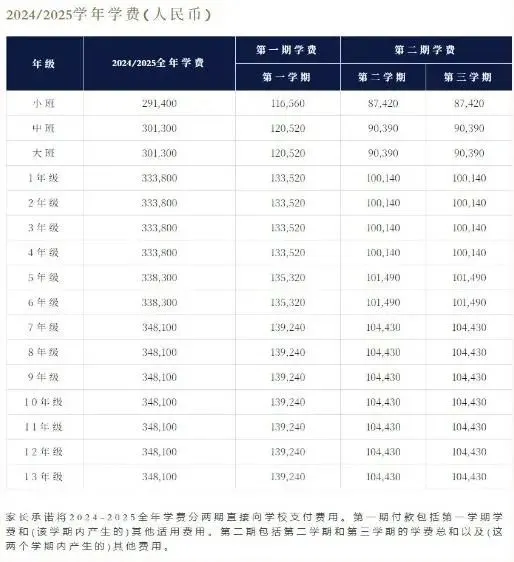 2024/2025学年学费(人民币)

| 年级 | 2024/2025全年学费 | 第一期学费 | 第二期学费 | |
|---|---|---|---|---|
| | | 第一学期 | 第二学期 | 第三学期 |
| 小班 | 291,400 | 116,560 | 87,420 | 87,420 |
| 中班 | 301,300 | 120,520 | 90,390 | 90,390 |
| 大班 | 301,300 | 120,520 | 90,390 | 90,390 |
| 1年级 | 333,800 | 133,520 | 100,140 | 100,140 |
| 2年级 | 333,800 | 133,520 | 100,140 | 100,140 |
| 3年级 | 333,800 | 133,520 | 100,140 | 100,140 |
| 4年级 | 333,800 | 133,520 | 100,140 | 100,140 |
| 5年级 | 338,300 | 135,320 | 101,490 | 101,490 |
| 6年级 | 338,300 | 135,320 | 101,490 | 101,490 |
| 7年级 | 348,100 | 139,240 | 104,430 | 104,430 |
| 8年级 | 348,100 | 139,240 | 104,430 | 104,430 |
| 9年级 | 348,100 | 139,240 | 104,430 | 104,430 |
| 10年级 | 348,100 | 139,240 | 104,430 | 104,430 |
| 11年级 | 348,100 | 139,240 | 104,430 | 104,430 |
| 12年级 | 348,100 | 139,240 | 104,430 | 104,430 |
| 13年级 | 348,100 | 139,240 | 104,430 | 104,430 |

家长承诺将2024-2025全年学费分两期直接向学校支付费用。第一期付款包括第一学期学费和(该学期内产生的)其他适用费用。第二期包括第二学期和第三学期的学费总和以及(这两个学期内产生的)其他费用。